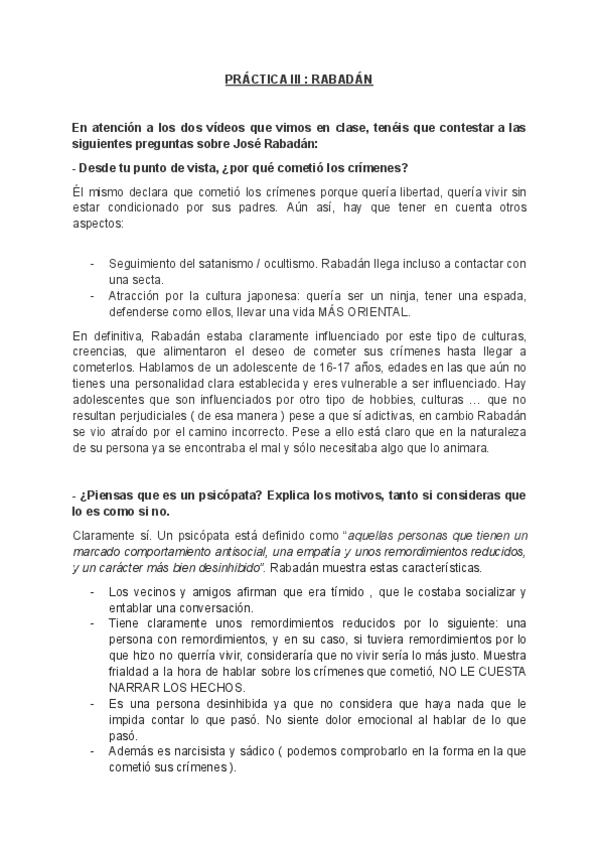 PRÁCTICA III : RABADÁN

En atención a los dos vídeos que vimos en clase, tenéis que contestar a las siguientes preguntas sobre José Rabadán:

- Desde tu punto de vista, ¿por qué cometió los crímenes?

Él mismo declara que cometió los crímenes porque quería libertad, quería vivir sin estar condicionado por sus padres. Aún así, hay que tener en cuenta otros aspectos:

- Seguimiento del satanismo / ocultismo. Rabadán llega incluso a contactar con una secta.
- Atracción por la cultura japonesa: quería ser un ninja, tener una espada, defenderse como ellos, llevar una vida MÁS ORIENTAL.

En definitiva, Rabadán estaba claramente influenciado por este tipo de culturas, creencias, que alimentaron el deseo de cometer sus crímenes hasta llegar a cometerlos. Hablamos de un adolescente de 16-17 años, edades en las que aún no tienes una personalidad clara establecida y eres vulnerable a ser influenciado. Hay adolescentes que son influenciados por otro tipo de hobbies, culturas … que no resultan perjudiciales ( de esa manera ) pese a que sí adictivas, en cambio Rabadán se vio atraído por el camino incorrecto. Pese a ello está claro que en la naturaleza de su persona ya se encontraba el mal y sólo necesitaba algo que lo animara.

- ¿Piensas que es un psicópata? Explica los motivos, tanto si consideras que lo es como si no.

Claramente sí. Un psicópata está definido como "aquellas personas que tienen un marcado comportamiento antisocial, una empatía y unos remordimientos reducidos, y un carácter más bien desinhibido". Rabadán muestra estas características.

- Los vecinos y amigos afirman que era tímido , que le costaba socializar y entablar una conversación.
- Tiene claramente unos remordimientos reducidos por lo siguiente: una persona con remordimientos, y en su caso, si tuviera remordimientos por lo que hizo no querría vivir, consideraría que no vivir sería lo más justo. Muestra frialdad a la hora de hablar sobre los crímenes que cometió, NO LE CUESTA NARRAR LOS HECHOS.
- Es una persona desinhibida ya que no considera que haya nada que le impida contar lo que pasó. No siente dolor emocional al hablar de lo que pasó.
- Además es narcisista y sádico ( podemos comprobarlo en la forma en la que cometió sus crímenes ).